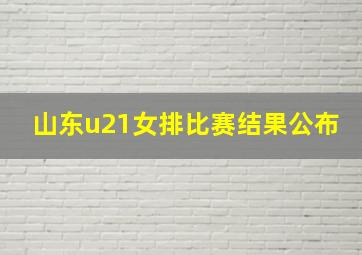 山东u21女排比赛结果公布